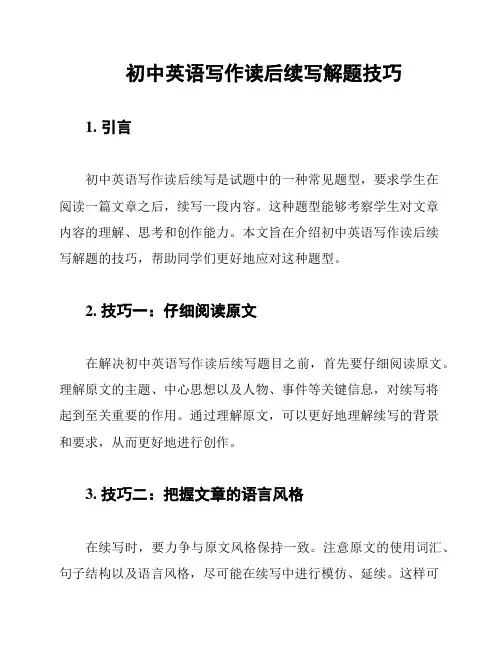 初中英语写作读后续写解题技巧

1. 引言

初中英语写作读后续写是试题中的一种常见题型，要求学生在阅读一篇文章之后，续写一段内容。这种题型能够考察学生对文章内容的理解、思考和创作能力。本文旨在介绍初中英语写作读后续写解题的技巧，帮助同学们更好地应对这种题型。

2. 技巧一：仔细阅读原文

在解决初中英语写作读后续写题目之前，首先要仔细阅读原文。理解原文的主题、中心思想以及人物、事件等关键信息，对续写将起到至关重要的作用。通过理解原文，可以更好地理解续写的背景和要求，从而更好地进行创作。

3. 技巧二：把握文章的语言风格

在续写时，要力争与原文风格保持一致。注意原文的使用词汇、句子结构以及语言风格，尽可能在续写中进行模仿、延续。这样可